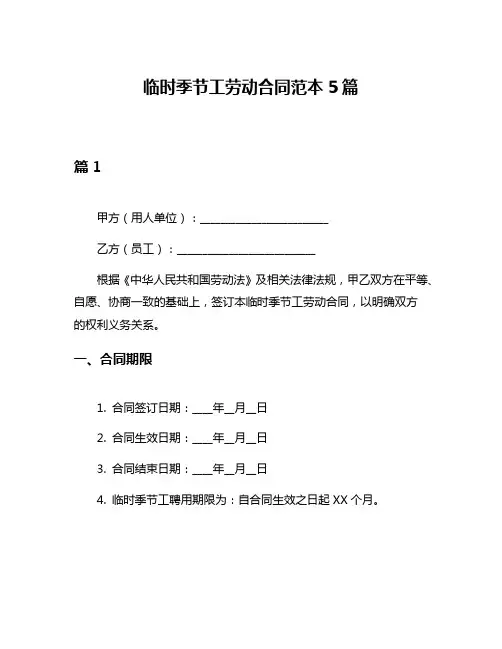 临时季节工劳动合同范本 5 篇

篇 1

甲方（用人单位）：________________________

乙方（员工）：__________________________

根据《中华人民共和国劳动法》及相关法律法规，甲乙双方在平等、自愿、协商一致的基础上，签订本临时季节工劳动合同，以明确双方的权利义务关系。

一、合同期限

1. 合同签订日期：____年__月__日

2. 合同生效日期：____年__月__日

3. 合同结束日期：____年__月__日

4. 临时季节工聘用期限为：自合同生效之日起 XX 个月。